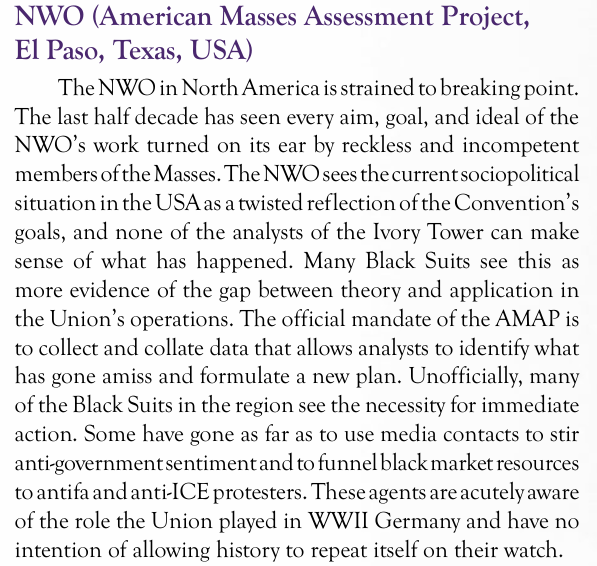 NWO (American Masses Assessment Project, El Paso, Texas, USA)

The NWO in North America is strained to breaking point. The last half decade has seen every aim, goal, and ideal of the NWO's work turned on its ear by reckless and incompetent members of the Masses. The NWO sees the current sociopolitical situation in the USA as a twisted reflection of the Convention's goals, and none of the analysts of the Ivory Tower can make sense of what has happened. Many Black Suits see this as more evidence of the gap between theory and application in the Union's operations. The official mandate of the AMAP is to collect and collate data that allows analysts to identify what has gone amiss and formulate a new plan. Unofficially, many of the Black Suits in the region see the necessity for immediate action. Some have gone as far as to use media contacts to stir anti-government sentiment and to funnel black market resources to antifa and anti-ICE protesters. These agents are acutely aware of the role the Union played in WWII Germany and have no intention of allowing history to repeat itself on their watch.